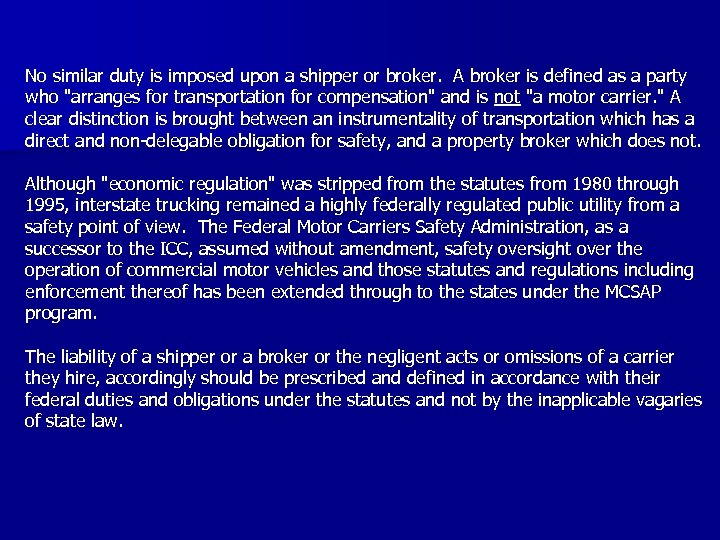 No similar duty is imposed upon a shipper or broker. A broker is defined as a party who "arranges for transportation for compensation" and is not "a motor carrier." A clear distinction is brought between an instrumentality of transportation which has a direct and non-delegable obligation for safety, and a property broker which does not.

Although "economic regulation" was stripped from the statutes from 1980 through 1995, interstate trucking remained a highly federally regulated public utility from a safety point of view. The Federal Motor Carriers Safety Administration, as a successor to the ICC, assumed without amendment, safety oversight over the operation of commercial motor vehicles and those statutes and regulations including enforcement thereof has been extended through to the states under the MCSAP program.

The liability of a shipper or a broker or the negligent acts or omissions of a carrier they hire, accordingly should be prescribed and defined in accordance with their federal duties and obligations under the statutes and not by the inapplicable vagaries of state law.